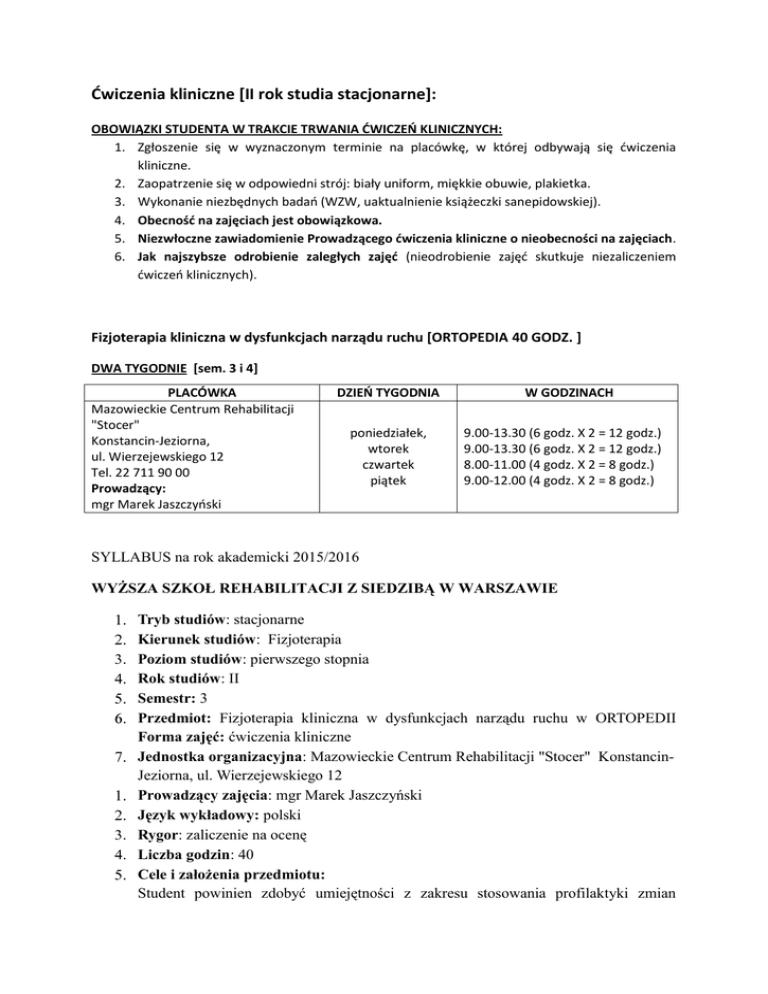 Ćwiczenia kliniczne [II rok studia stacjonarne]:

OBOWIĄZKI STUDENTA W TRAKCIE TRWANIA ĆWICZEŃ KLINICZNYCH:
1. Zgłoszenie się w wyznaczonym terminie na placówkę, w której odbywają się ćwiczenia kliniczne.
2. Zaopatrzenie się w odpowiedni strój: biały uniform, miękkie obuwie, plakietka.
3. Wykonanie niezbędnych badań (WZW, uaktualnienie książeczki sanepidowskiej).
4. Obecność na zajęciach jest obowiązkowa.
5. Niezwłoczne zawiadomienie Prowadzącego ćwiczenia kliniczne o nieobecności na zajęciach.
6. Jak najszybsze odrobienie zaległych zajęć (nieodrobienie zajęć skutkuje niezaliczeniem ćwiczeń klinicznych).

Fizjoterapia kliniczna w dysfunkcjach narządu ruchu [ORTOPEDIA 40 GODZ. ]

DWA TYGODNIE [sem. 3 i 4]

| PLACÓWKA | DZIEŃ TYGODNIA | W GODZINACH |
|---|---|---|
| Mazowieckie Centrum Rehabilitacji "Stocer" Konstancin-Jeziorna, ul. Wierzejewskiego 12 Tel. 22 711 90 00 Prowadzący: mgr Marek Jaszczyński | poniedziałek, wtorek czwartek piątek | 9.00-13.30 (6 godz. X 2 = 12 godz.) 9.00-13.30 (6 godz. X 2 = 12 godz.) 8.00-11.00 (4 godz. X 2 = 8 godz.) 9.00-12.00 (4 godz. X 2 = 8 godz.) |

SYLLABUS na rok akademicki 2015/2016

WYŻSZA SZKOŁ REHABILITACJI Z SIEDZIBĄ W WARSZAWIE

1. Tryb studiów: stacjonarne
2. Kierunek studiów: Fizjoterapia
3. Poziom studiów: pierwszego stopnia
4. Rok studiów: II
5. Semestr: 3
6. Przedmiot: Fizjoterapia kliniczna w dysfunkcjach narządu ruchu w ORTOPEDII
Forma zajęć: ćwiczenia kliniczne
7. Jednostka organizacyjna: Mazowieckie Centrum Rehabilitacji "Stocer" Konstancin-Jeziorna, ul. Wierzejewskiego 12
1. Prowadzący zajęcia: mgr Marek Jaszczyński
2. Język wykładowy: polski
3. Rygor: zaliczenie na ocenę
4. Liczba godzin: 40
5. Cele i założenia przedmiotu:
Student powinien zdobyć umiejętności z zakresu stosowania profilaktyki zmian